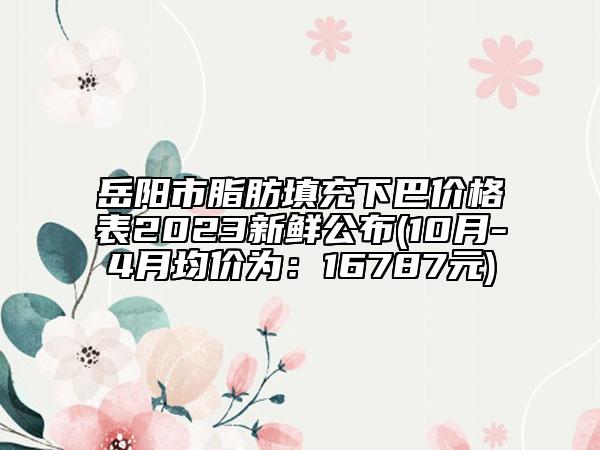 岳阳市脂肪填充下巴价格表2023新鲜公布(10月-4月均价为：16787元)